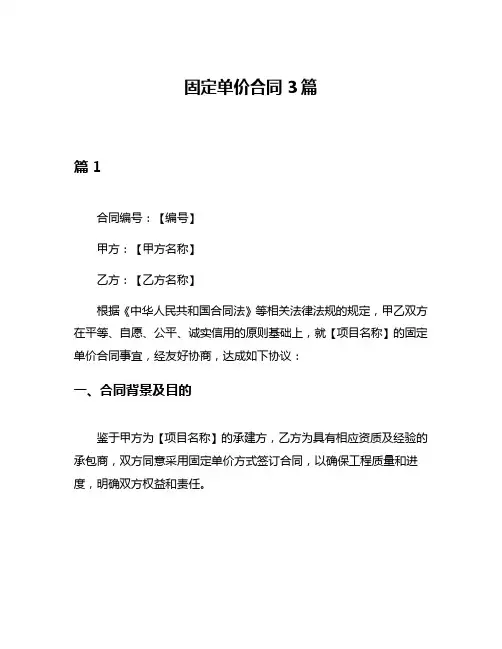 固定单价合同 3 篇

篇 1

合同编号：【编号】

甲方：【甲方名称】

乙方：【乙方名称】

根据《中华人民共和国合同法》等相关法律法规的规定，甲乙双方在平等、自愿、公平、诚实信用的原则基础上，就【项目名称】的固定单价合同事宜，经友好协商，达成如下协议：

一、合同背景及目的

鉴于甲方为【项目名称】的承建方，乙方为具有相应资质及经验的承包商，双方同意采用固定单价方式签订合同，以确保工程质量和进度，明确双方权益和责任。